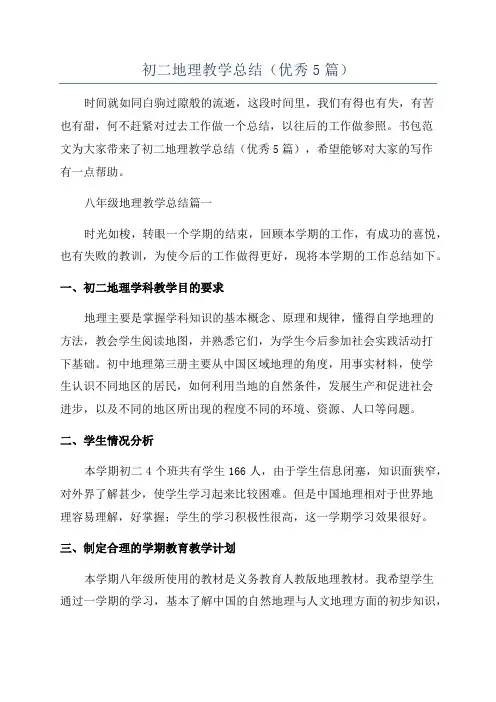 初二地理教学总结（优秀5篇）

时间就如同白驹过隙般的流逝，这段时间里，我们有得也有失，有苦也有甜，何不赶紧对过去工作做一个总结，以往后的工作做参照。书包范文为大家带来了初二地理教学总结（优秀5篇），希望能够对大家的写作有一点帮助。

八年级地理教学总结篇一

时光如梭，转眼一个学期的结束，回顾本学期的工作，有成功的喜悦，也有失败的教训，为使今后的工作做得更好，现将本学期的工作总结如下。

一、初二地理学科教学目的要求

地理主要是掌握学科知识的基本概念、原理和规律，懂得自学地理的方法，教会学生阅读地图，并熟悉它们，为学生今后参加社会实践活动打下基础。初中地理第三册主要从中国区域地理的角度，用事实材料，使学生认识不同地区的居民，如何利用当地的自然条件，发展生产和促进社会进步，以及不同的地区所出现的程度不同的环境、资源、人口等问题。

二、学生情况分析

本学期初二4个班共有学生166人，由于学生信息闭塞，知识面狭窄，对外界了解甚少，使学生学习起来比较困难。但是中国地理相对于世界地理容易理解，好掌握；学生的学习积极性很高，这一学期学习效果很好。

三、制定合理的学期教育教学计划

本学期八年级所使用的教材是义务教育人教版地理教材。我希望学生通过一学期的学习，基本了解中国的自然地理与人文地理方面的初步知识，